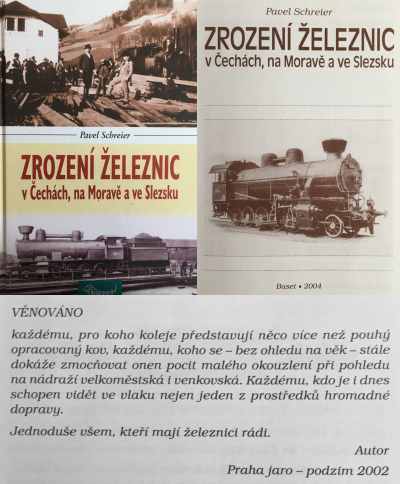 Pavel Schreier

ZROZENÍ ŽELEZNIC
v Čechách, na Moravě a ve Slezsku

Pavel Schreier

ZROZENÍ ŽELEZNIC
v Čechách, na Moravě a ve Slezsku

Baset • 2004

VĚNOVÁNO

každému, pro koho koleje představují něco více než pouhý opracovaný kov, každému, koho se – bez ohledu na věk – stále dokáže zmocňovat onen pocit malého okouzlení při pohledu na nádraží velkoměstská i venkovská. Každému, kdo je i dnes schopen vidět ve vlaku nejen jeden z prostředků hromadné dopravy.

Jednoduše všem, kteří mají železnici rádi.

Autor

Praha jaro – podzim 2002